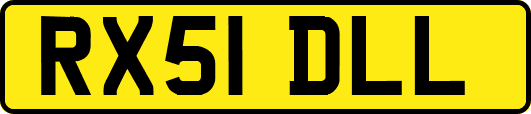 RX51 DLL